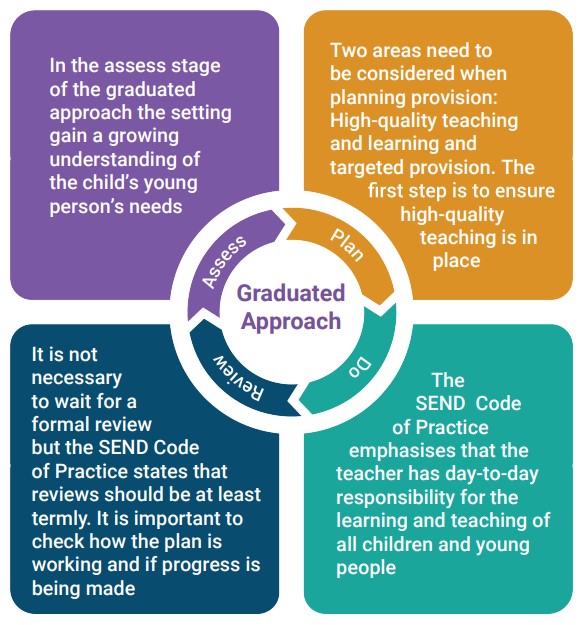 In the assess stage of the graduated approach the setting gain a growing understanding of the child's young person's needs

Two areas need to be considered when planning provision: High-quality teaching and learning and targeted provision. The first step is to ensure high-quality teaching is in place

Assess

Plan

Graduated Approach

Do

Review

It is not necessary to wait for a formal review but the SEND Code of Practice states that reviews should be at least termly. It is important to check how the plan is working and if progress is being made

The SEND Code of Practice emphasises that the teacher has day-to-day responsibility for the learning and teaching of all children and young people